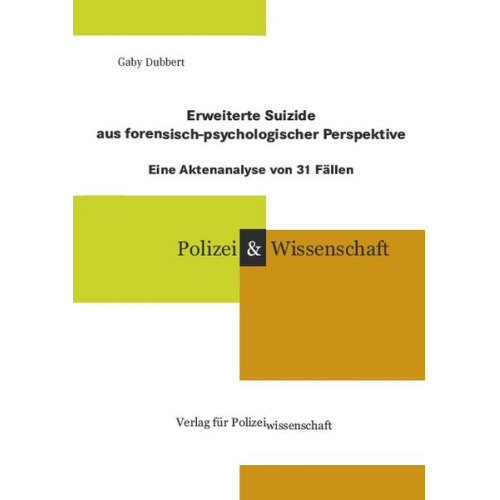 Gaby Dubbert

Erweiterte Suizide aus forensisch-psychologischer Perspektive

Eine Aktenanalyse von 31 Fällen

Polizei & Wissenschaft

Verlag für Polizeiwissenschaft